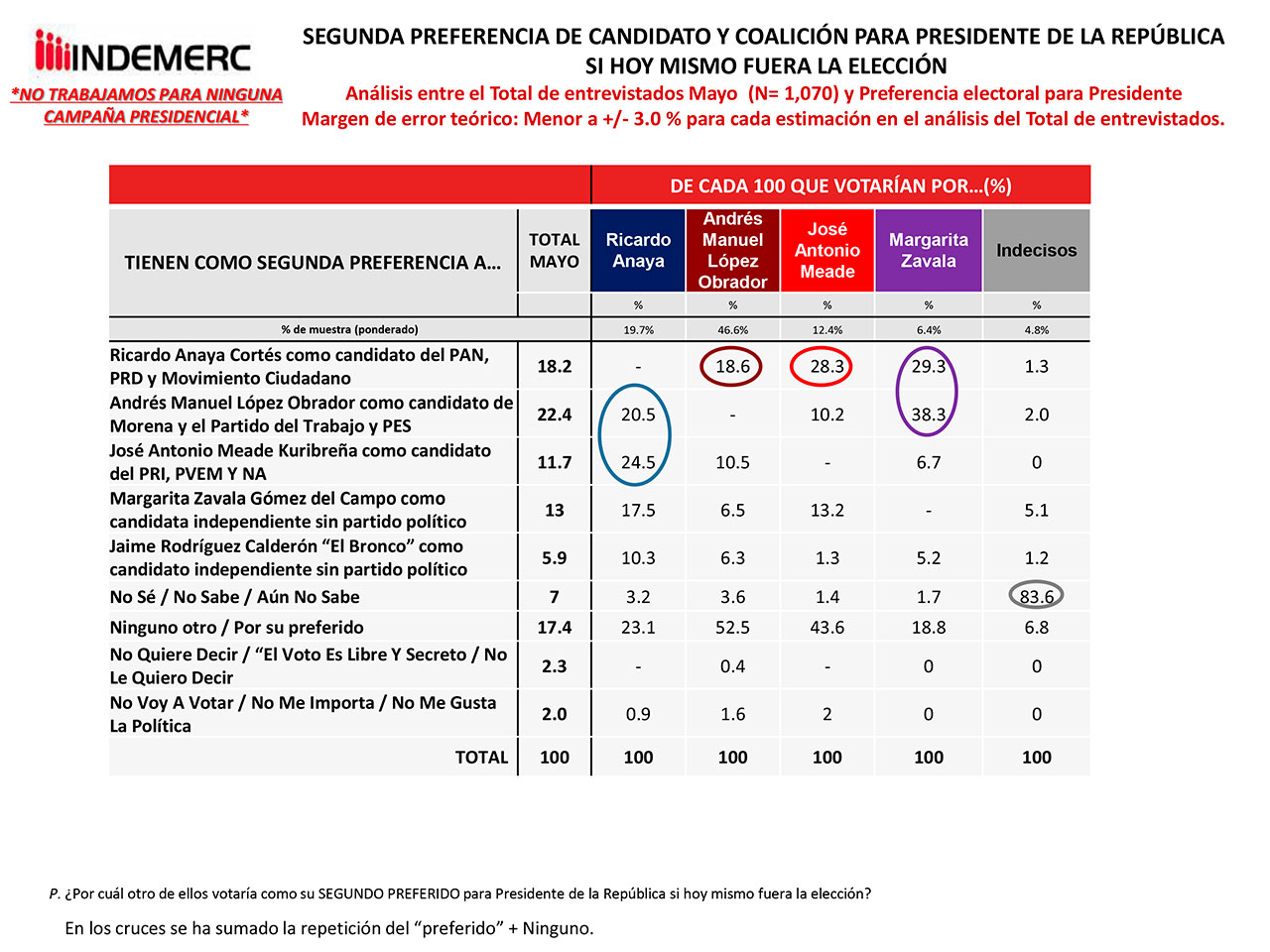 INDEMERC

*NO TRABAJAMOS PARA NINGUNA CAMPAÑA PRESIDENCIAL*

SEGUNDA PREFERENCIA DE CANDIDATO Y COALICIÓN PARA PRESIDENTE DE LA REPÚBLICA SI HOY MISMO FUERA LA ELECCIÓN

Análisis entre el Total de entrevistados Mayo (N= 1,070) y Preferencia electoral para Presidente

Margen de error teórico: Menor a +/- 3.0 % para cada estimación en el análisis del Total de entrevistados.

| | | DE CADA 100 QUE VOTARÍAN POR…(%) | | | | |
|---|---|---|---|---|---|---|
| TIENEN COMO SEGUNDA PREFERENCIA A… | TOTAL MAYO | Ricardo Anaya | Andrés Manuel López Obrador | José Antonio Meade | Margarita Zavala | Indecisos |
| | | % | % | % | % | % |
| % de muestra (ponderado) | | 19.7% | 46.6% | 12.4% | 6.4% | 4.8% |
| Ricardo Anaya Cortés como candidato del PAN, PRD y Movimiento Ciudadano | 18.2 | - | 18.6 | 28.3 | 29.3 | 1.3 |
| Andrés Manuel López Obrador como candidato de Morena y el Partido del Trabajo y PES | 22.4 | 20.5 | - | 10.2 | 38.3 | 2.0 |
| José Antonio Meade Kuribreña como candidato del PRI, PVEM Y NA | 11.7 | 24.5 | 10.5 | - | 6.7 | 0 |
| Margarita Zavala Gómez del Campo como candidata independiente sin partido político | 13 | 17.5 | 6.5 | 13.2 | - | 5.1 |
| Jaime Rodríguez Calderón “El Bronco” como candidato independiente sin partido político | 5.9 | 10.3 | 6.3 | 1.3 | 5.2 | 1.2 |
| No Sé / No Sabe / Aún No Sabe | 7 | 3.2 | 3.6 | 1.4 | 1.7 | 83.6 |
| Ninguno otro / Por su preferido | 17.4 | 23.1 | 52.5 | 43.6 | 18.8 | 6.8 |
| No Quiere Decir / “El Voto Es Libre Y Secreto / No Le Quiero Decir | 2.3 | - | 0.4 | - | 0 | 0 |
| No Voy A Votar / No Me Importa / No Me Gusta La Política | 2.0 | 0.9 | 1.6 | 2 | 0 | 0 |
| TOTAL | 100 | 100 | 100 | 100 | 100 | 100 |

P. ¿Por cuál otro de ellos votaría como su SEGUNDO PREFERIDO para Presidente de la República si hoy mismo fuera la elección?

En los cruces se ha sumado la repetición del “preferido” + Ninguno.